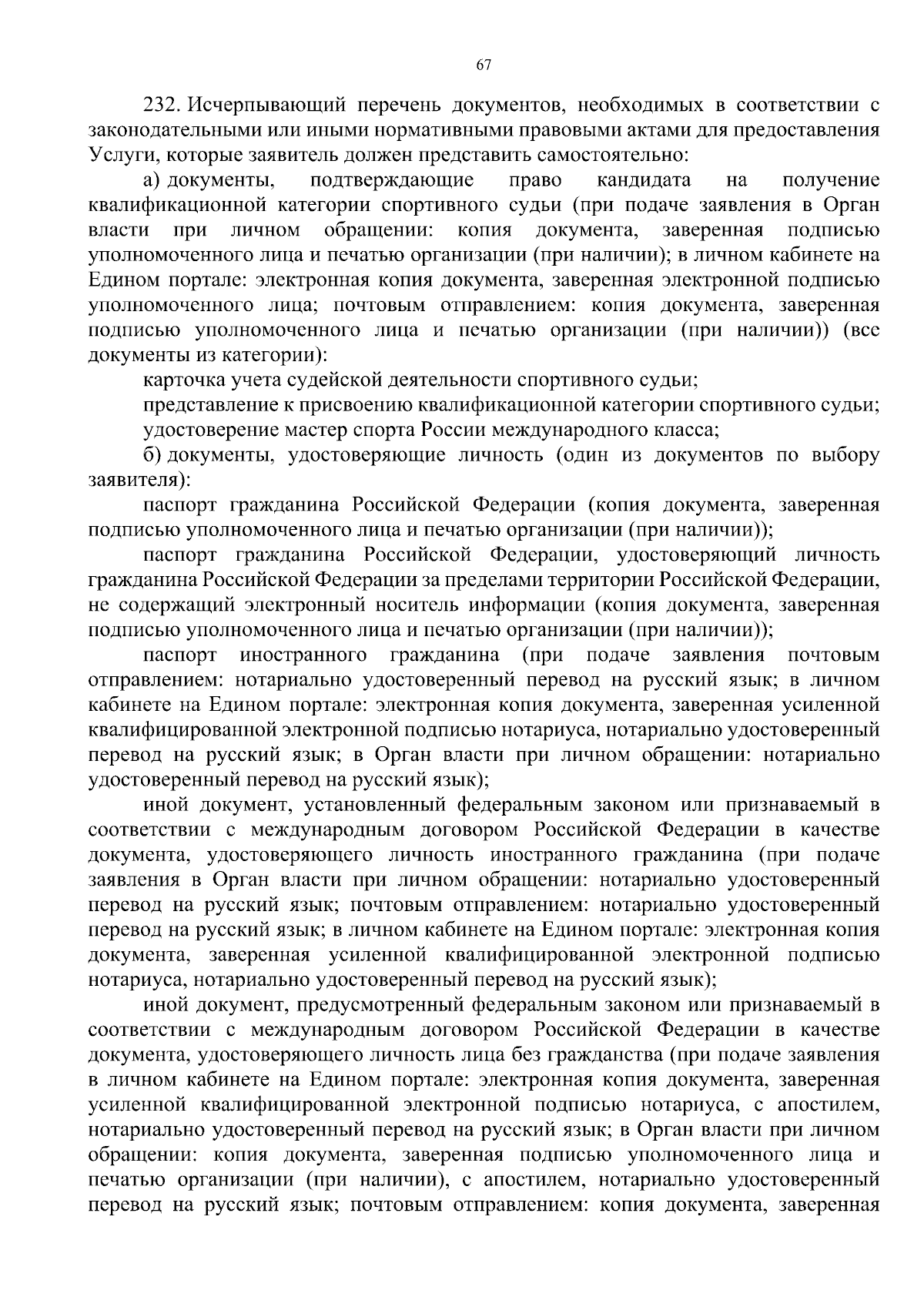 67

232. Исчерпывающий перечень документов, необходимых в соответствии с законодательными или иными нормативными правовыми актами для предоставления Услуги, которые заявитель должен представить самостоятельно:

а) документы, подтверждающие право кандидата на получение квалификационной категории спортивного судьи (при подаче заявления в Орган власти при личном обращении: копия документа, заверенная подписью уполномоченного лица и печатью организации (при наличии); в личном кабинете на Едином портале: электронная копия документа, заверенная электронной подписью уполномоченного лица; почтовым отправлением: копия документа, заверенная подписью уполномоченного лица и печатью организации (при наличии)) (все документы из категории):

карточка учета судейской деятельности спортивного судьи;

представление к присвоению квалификационной категории спортивного судьи;

удостоверение мастер спорта России международного класса;

б) документы, удостоверяющие личность (один из документов по выбору заявителя):

паспорт гражданина Российской Федерации (копия документа, заверенная подписью уполномоченного лица и печатью организации (при наличии));

паспорт гражданина Российской Федерации, удостоверяющий личность гражданина Российской Федерации за пределами территории Российской Федерации, не содержащий электронный носитель информации (копия документа, заверенная подписью уполномоченного лица и печатью организации (при наличии));

паспорт иностранного гражданина (при подаче заявления почтовым отправлением: нотариально удостоверенный перевод на русский язык; в личном кабинете на Едином портале: электронная копия документа, заверенная усиленной квалифицированной электронной подписью нотариуса, нотариально удостоверенный перевод на русский язык; в Орган власти при личном обращении: нотариально удостоверенный перевод на русский язык);

иной документ, установленный федеральным законом или признаваемый в соответствии с международным договором Российской Федерации в качестве документа, удостоверяющего личность иностранного гражданина (при подаче заявления в Орган власти при личном обращении: нотариально удостоверенный перевод на русский язык; почтовым отправлением: нотариально удостоверенный перевод на русский язык; в личном кабинете на Едином портале: электронная копия документа, заверенная усиленной квалифицированной электронной подписью нотариуса, нотариально удостоверенный перевод на русский язык);

иной документ, предусмотренный федеральным законом или признаваемый в соответствии с международным договором Российской Федерации в качестве документа, удостоверяющего личность лица без гражданства (при подаче заявления в личном кабинете на Едином портале: электронная копия документа, заверенная усиленной квалифицированной электронной подписью нотариуса, с апостилем, нотариально удостоверенный перевод на русский язык; в Орган власти при личном обращении: копия документа, заверенная подписью уполномоченного лица и печатью организации (при наличии), с апостилем, нотариально удостоверенный перевод на русский язык; почтовым отправлением: копия документа, заверенная